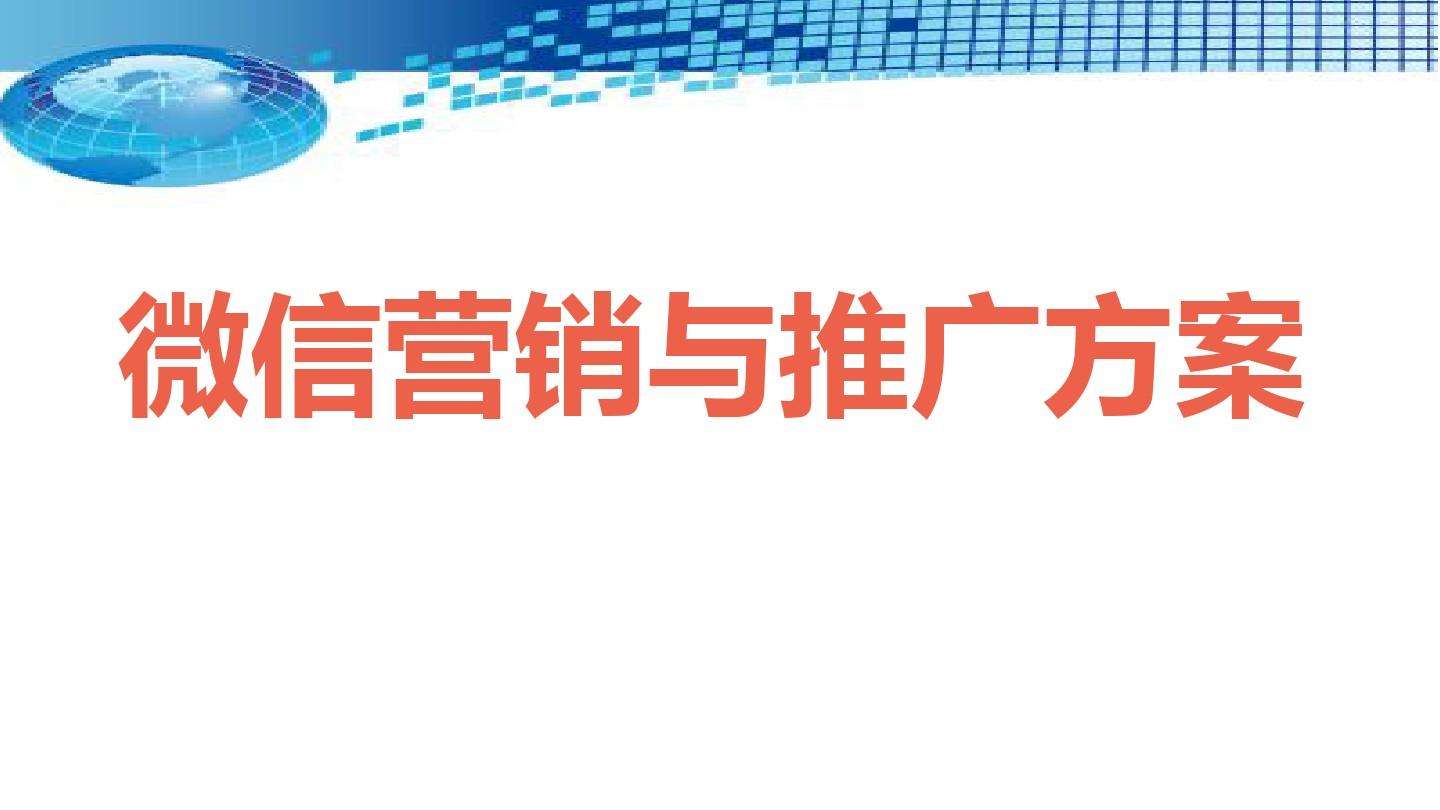 微信营销与推广方案